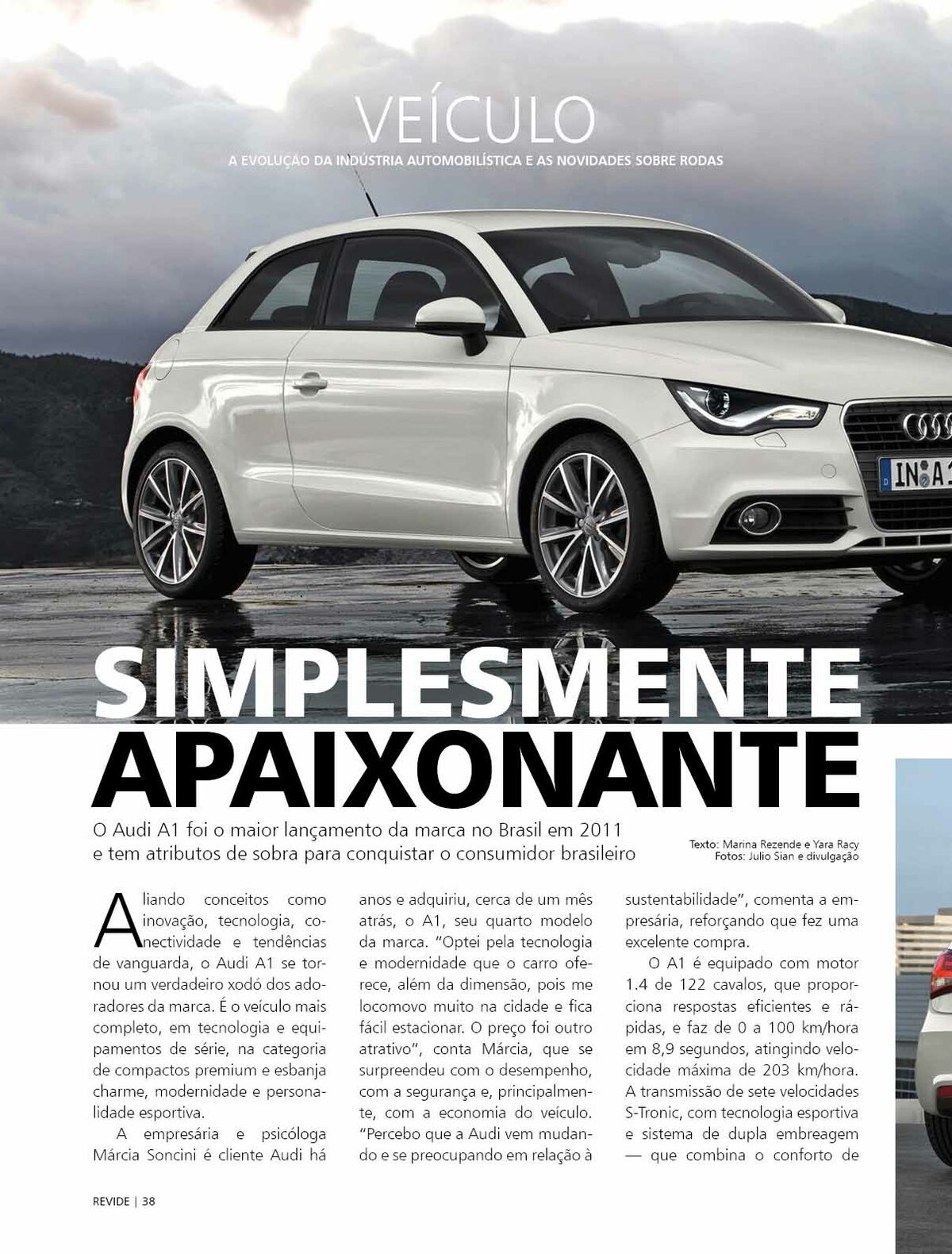 VEÍCULO

A EVOLUÇÃO DA INDÚSTRIA AUTOMOBILÍSTICA E AS NOVIDADES SOBRE RODAS

IN A 1

SIMPLESMENTE APAIXONANTE

O Audi A1 foi o maior lançamento da marca no Brasil em 2011 e tem atributos de sobra para conquistar o consumidor brasileiro

Texto: Marina Rezende e Yara Racy
Fotos: Julio Sian e divulgação

Aliando conceitos como inovação, tecnologia, conectividade e tendências de vanguarda, o Audi A1 se tornou um verdadeiro xodó dos adoradores da marca. É o veículo mais completo, em tecnologia e equipamentos de série, na categoria de compactos premium e esbanja charme, modernidade e personalidade esportiva.

A empresária e psicóloga Márcia Soncini é cliente Audi há anos e adquiriu, cerca de um mês atrás, o A1, seu quarto modelo da marca. "Optei pela tecnologia e modernidade que o carro oferece, além da dimensão, pois me locomovo muito na cidade e fica fácil estacionar. O preço foi outro atrativo", conta Márcia, que se surpreendeu com o desempenho, com a segurança e, principalmente, com a economia do veículo. "Percebo que a Audi vem mudando e se preocupando em relação à sustentabilidade", comenta a empresária, reforçando que fez uma excelente compra.

O A1 é equipado com motor 1.4 de 122 cavalos, que proporciona respostas eficientes e rápidas, e faz de 0 a 100 km/hora em 8,9 segundos, atingindo velocidade máxima de 203 km/hora. A transmissão de sete velocidades S-Tronic, com tecnologia esportiva e sistema de dupla embreagem — que combina o conforto de

REVIDE | 38